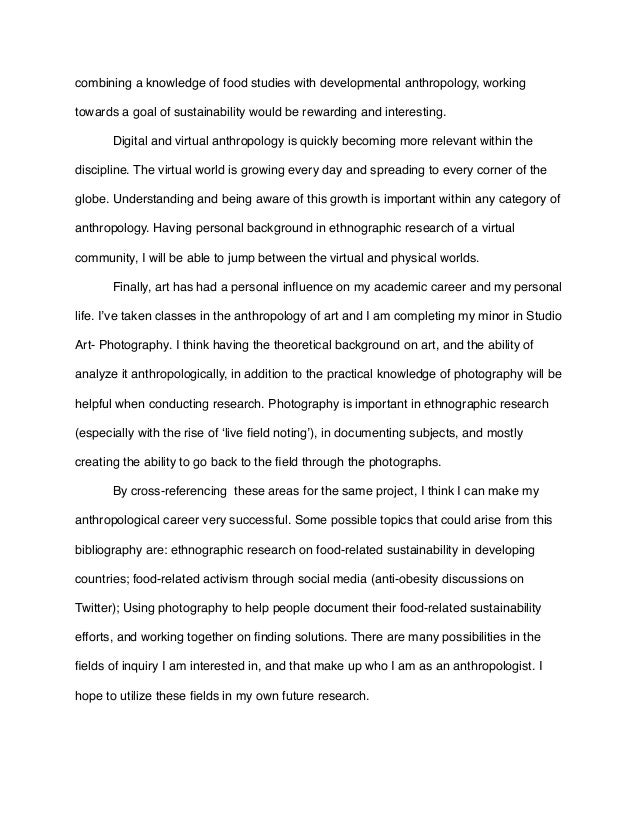 combining a knowledge of food studies with developmental anthropology, working towards a goal of sustainability would be rewarding and interesting.

Digital and virtual anthropology is quickly becoming more relevant within the discipline. The virtual world is growing every day and spreading to every corner of the globe. Understanding and being aware of this growth is important within any category of anthropology. Having personal background in ethnographic research of a virtual community, I will be able to jump between the virtual and physical worlds.

Finally, art has had a personal influence on my academic career and my personal life. I've taken classes in the anthropology of art and I am completing my minor in Studio Art- Photography. I think having the theoretical background on art, and the ability of analyze it anthropologically, in addition to the practical knowledge of photography will be helpful when conducting research. Photography is important in ethnographic research (especially with the rise of 'live field noting'), in documenting subjects, and mostly creating the ability to go back to the field through the photographs.

By cross-referencing these areas for the same project, I think I can make my anthropological career very successful. Some possible topics that could arise from this bibliography are: ethnographic research on food-related sustainability in developing countries; food-related activism through social media (anti-obesity discussions on Twitter); Using photography to help people document their food-related sustainability efforts, and working together on finding solutions. There are many possibilities in the fields of inquiry I am interested in, and that make up who I am as an anthropologist. I hope to utilize these fields in my own future research.